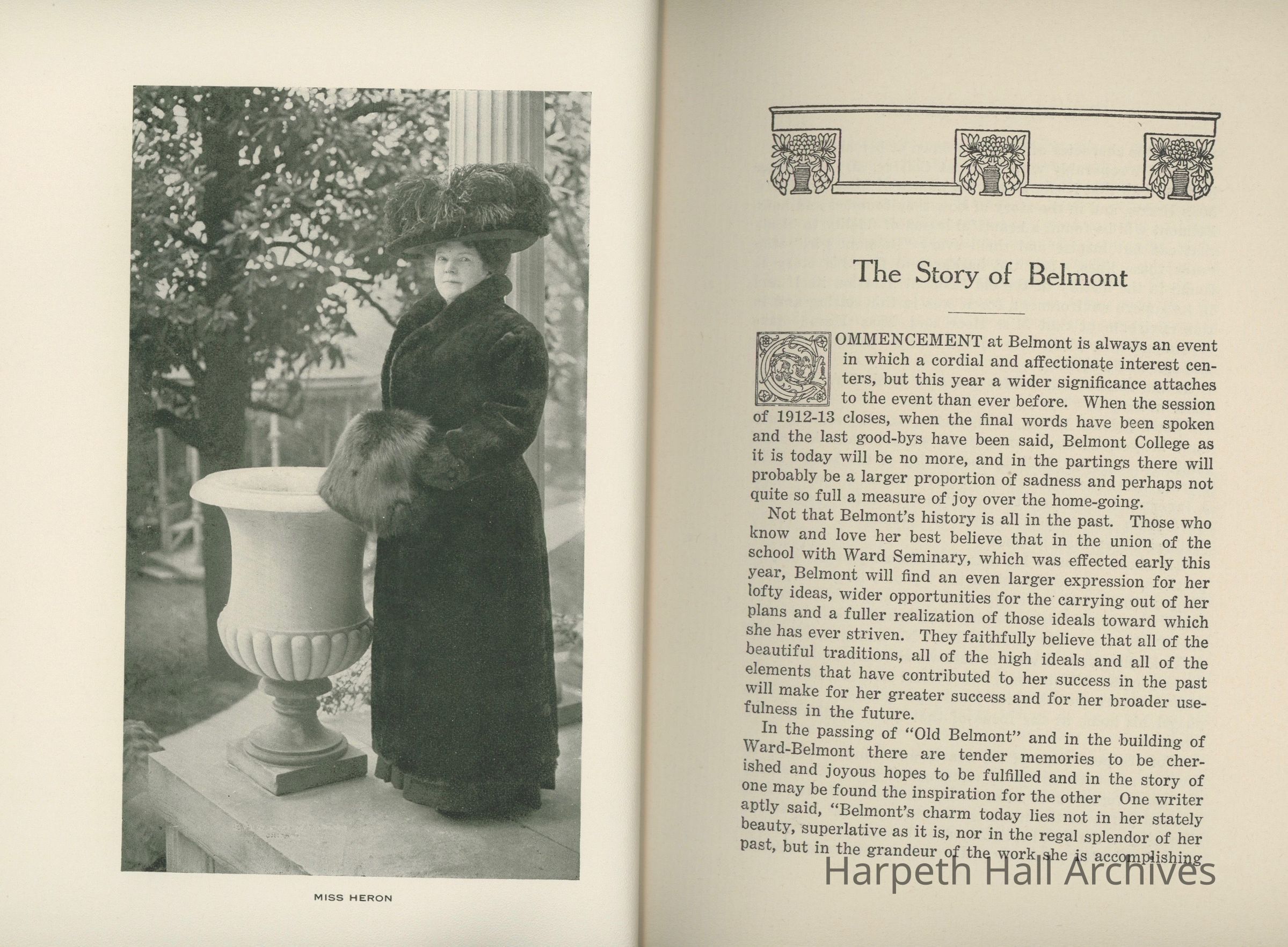 MISS HERON

The Story of Belmont

COMMENCEMENT at Belmont is always an event in which a cordial and affectionate interest centers, but this year a wider significance attaches to the event than ever before. When the session of 1912-13 closes, when the final words have been spoken and the last good-bys have been said, Belmont College as it is today will be no more, and in the partings there will probably be a larger proportion of sadness and perhaps not quite so full a measure of joy over the home-going.

Not that Belmont's history is all in the past. Those who know and love her best believe that in the union of the school with Ward Seminary, which was effected early this year, Belmont will find an even larger expression for her lofty ideas, wider opportunities for the carrying out of her plans and a fuller realization of those ideals toward which she has ever striven. They faithfully believe that all of the beautiful traditions, all of the high ideals and all of the elements that have contributed to her success in the past will make for her greater success and for her broader usefulness in the future.

In the passing of "Old Belmont" and in the building of Ward-Belmont there are tender memories to be cherished and joyous hopes to be fulfilled and in the story of one may be found the inspiration for the other One writer aptly said, "Belmont's charm today lies not in her stately beauty, superlative as it is, nor in the regal splendor of her past, but in the grandeur of the work she is accomplishing

Harpeth Hall Archives